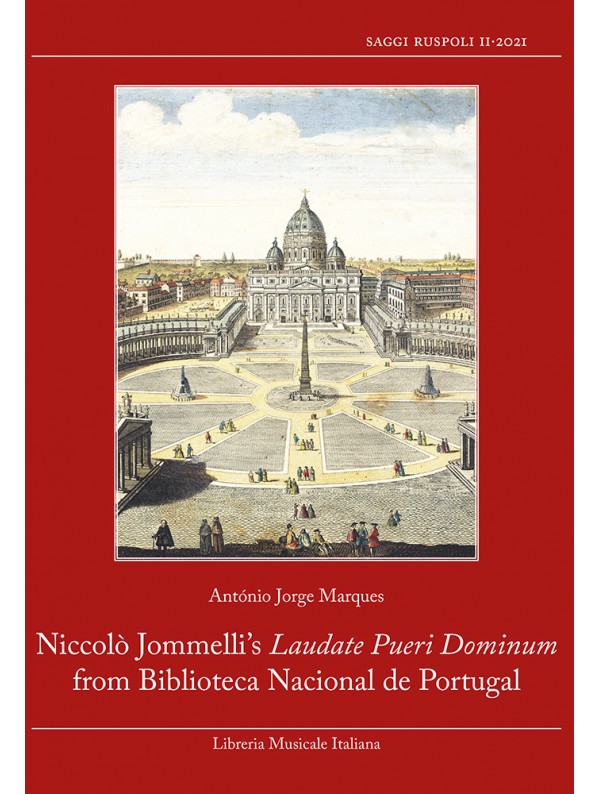 SAGGI RUSPOLI II·2021

António Jorge Marques

Niccolò Jommelli's Laudate Pueri Dominum from Biblioteca Nacional de Portugal

Libreria Musicale Italiana